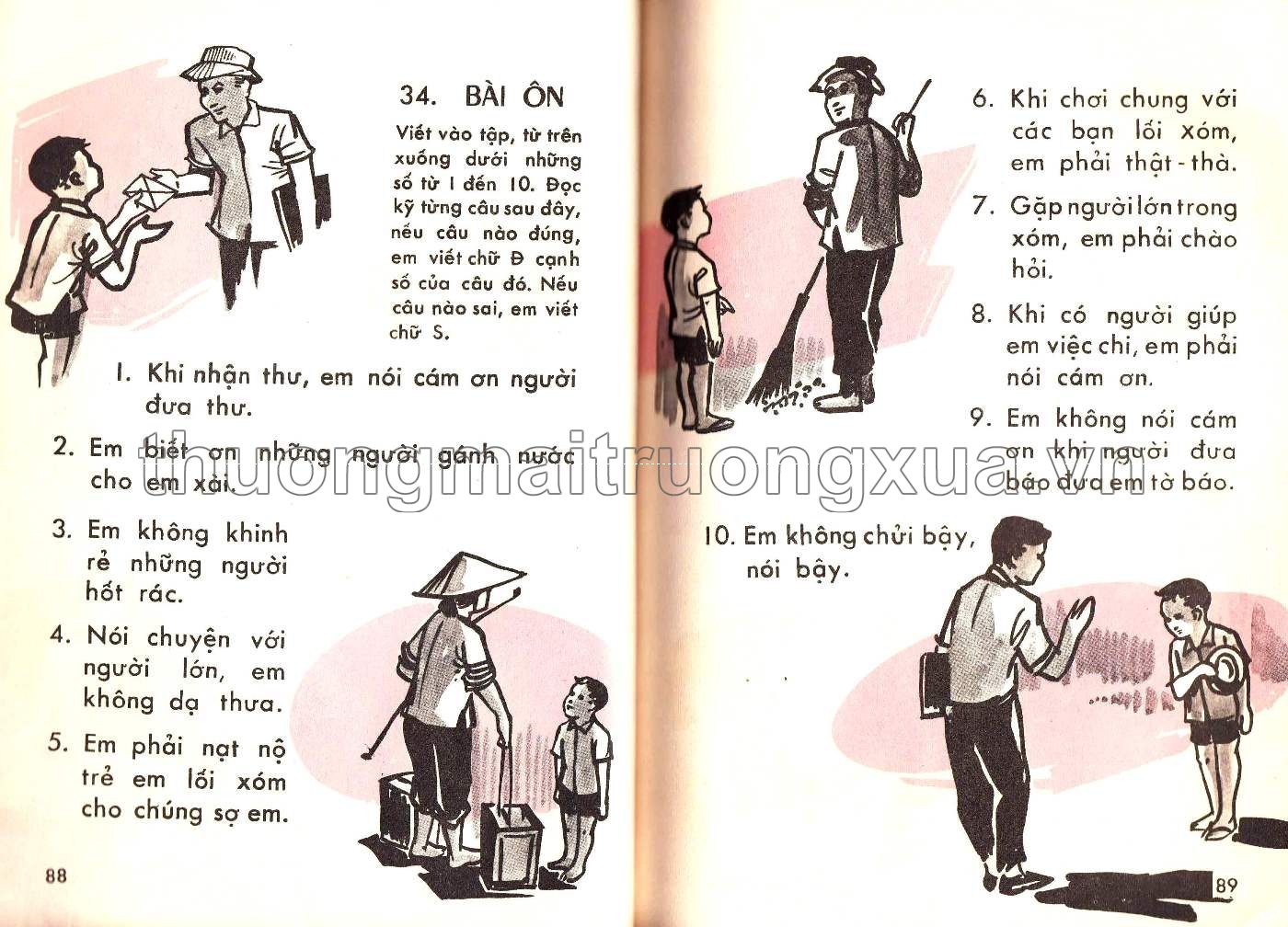 34. BÀI ÔN

Viết vào tập, từ trên xuống dưới những số từ 1 đến 10. Đọc kỹ từng câu sau đây, nếu câu nào đúng, em viết chữ Đ cạnh số của câu đó. Nếu câu nào sai, em viết chữ S.

1. Khi nhận thư, em nói cám ơn người đưa thư.

2. Em biết ơn những người gánh nước cho em xài.

3. Em không khinh rẻ những người hốt rác.

4. Nói chuyện với người lớn, em không dạ thưa.

5. Em phải nạt nộ trẻ em lối xóm cho chúng sợ em.

88

6. Khi chơi chung với các bạn lối xóm, em phải thật-thà.

7. Gặp người lớn trong xóm, em phải chào hỏi.

8. Khi có người giúp em việc chi, em phải nói cám ơn.

9. Em không nói cám ơn khi người đưa báo đưa em tờ báo.

10. Em không chửi bậy, nói bậy.

89

thuongmaitruongxua.vn